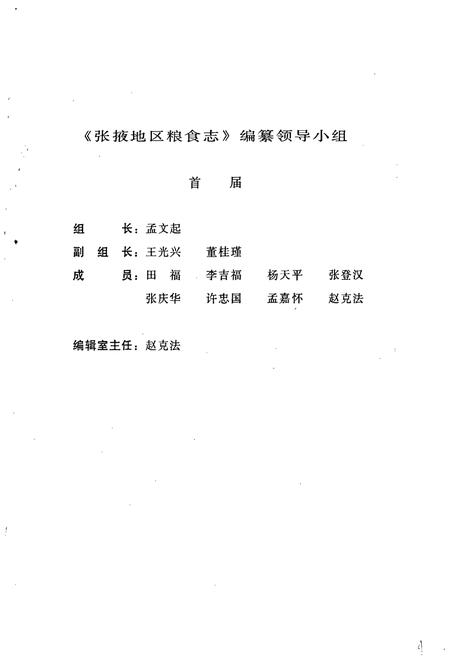 《张掖地区粮食志》编纂领导小组

首　届

组　　长：孟文起

副 组 长：王光兴　　董桂瑾

成　　员：田　福　　李吉福　　杨天平　　张登汉

张庆华　　许忠国　　孟嘉怀　　赵克法

编辑室主任：赵克法